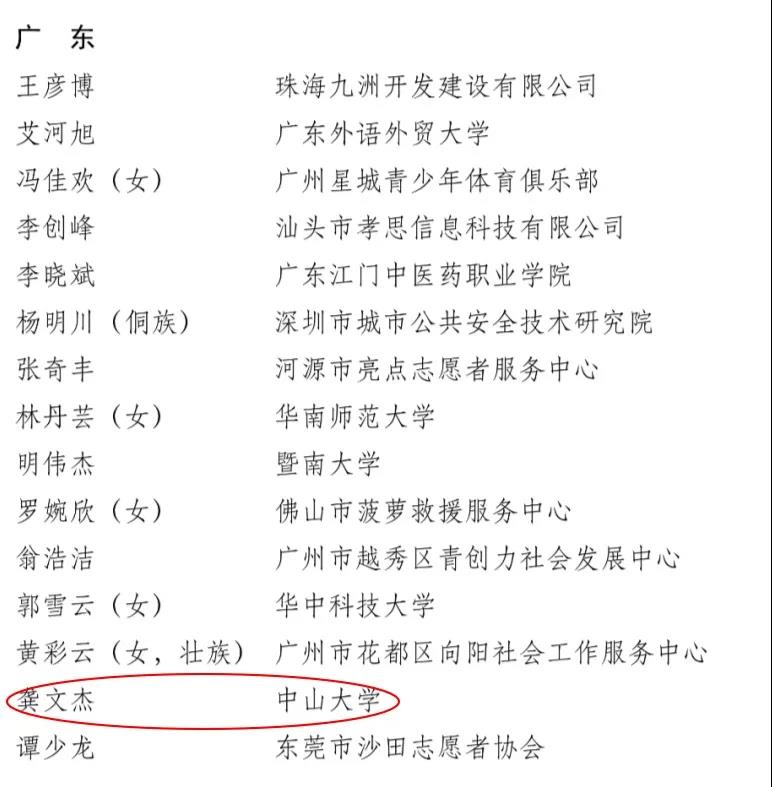 广 东

王彦博 珠海九洲开发建设有限公司

艾河旭 广东外语外贸大学

冯佳欢（女） 广州星城青少年体育俱乐部

李创峰 汕头市孝思信息科技有限公司

李晓斌 广东江门中医药职业学院

杨明川（侗族） 深圳市城市公共安全技术研究院

张奇丰 河源市亮点志愿者服务中心

林丹芸（女） 华南师范大学

明伟杰 暨南大学

罗婉欣（女） 佛山市菠萝救援服务中心

翁浩洁 广州市越秀区青创力社会发展中心

郭雪云（女） 华中科技大学

黄彩云（女，壮族） 广州市花都区向阳社会工作服务中心

龚文杰 中山大学

谭少龙 东莞市沙田志愿者协会